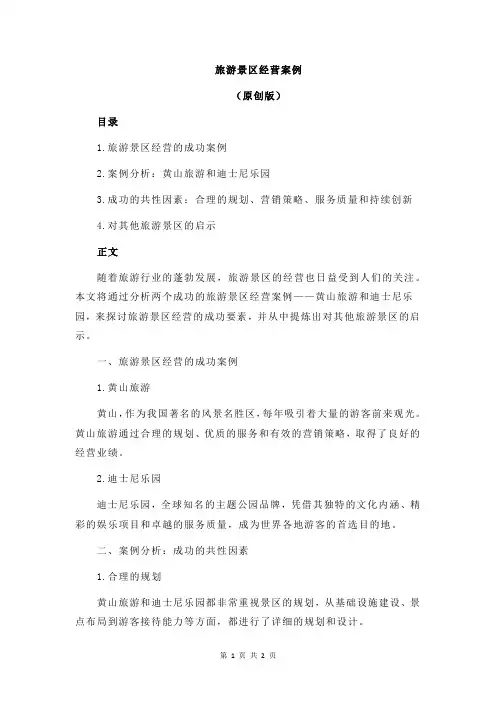 旅游景区经营案例

（原创版）

目录

1.旅游景区经营的成功案例

2.案例分析：黄山旅游和迪士尼乐园

3.成功的共性因素：合理的规划、营销策略、服务质量和持续创新

4.对其他旅游景区的启示

正文

随着旅游行业的蓬勃发展，旅游景区的经营也日益受到人们的关注。本文将通过分析两个成功的旅游景区经营案例——黄山旅游和迪士尼乐园，来探讨旅游景区经营的成功要素，并从中提炼出对其他旅游景区的启示。

一、旅游景区经营的成功案例

1.黄山旅游

黄山，作为我国著名的风景名胜区，每年吸引着大量的游客前来观光。黄山旅游通过合理的规划、优质的服务和有效的营销策略，取得了良好的经营业绩。

2.迪士尼乐园

迪士尼乐园，全球知名的主题公园品牌，凭借其独特的文化内涵、精彩的娱乐项目和卓越的服务质量，成为世界各地游客的首选目的地。

二、案例分析：成功的共性因素

1.合理的规划

黄山旅游和迪士尼乐园都非常重视景区的规划，从基础设施建设、景点布局到游客接待能力等方面，都进行了详细的规划和设计。

第 1 页 共 2 页